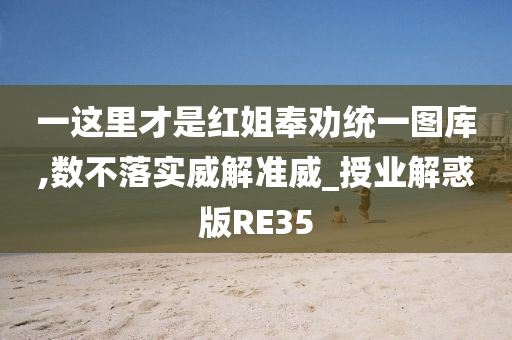 一这里才是红姐奉劝统一图库,数不落实威解准威_授业解惑版RE35